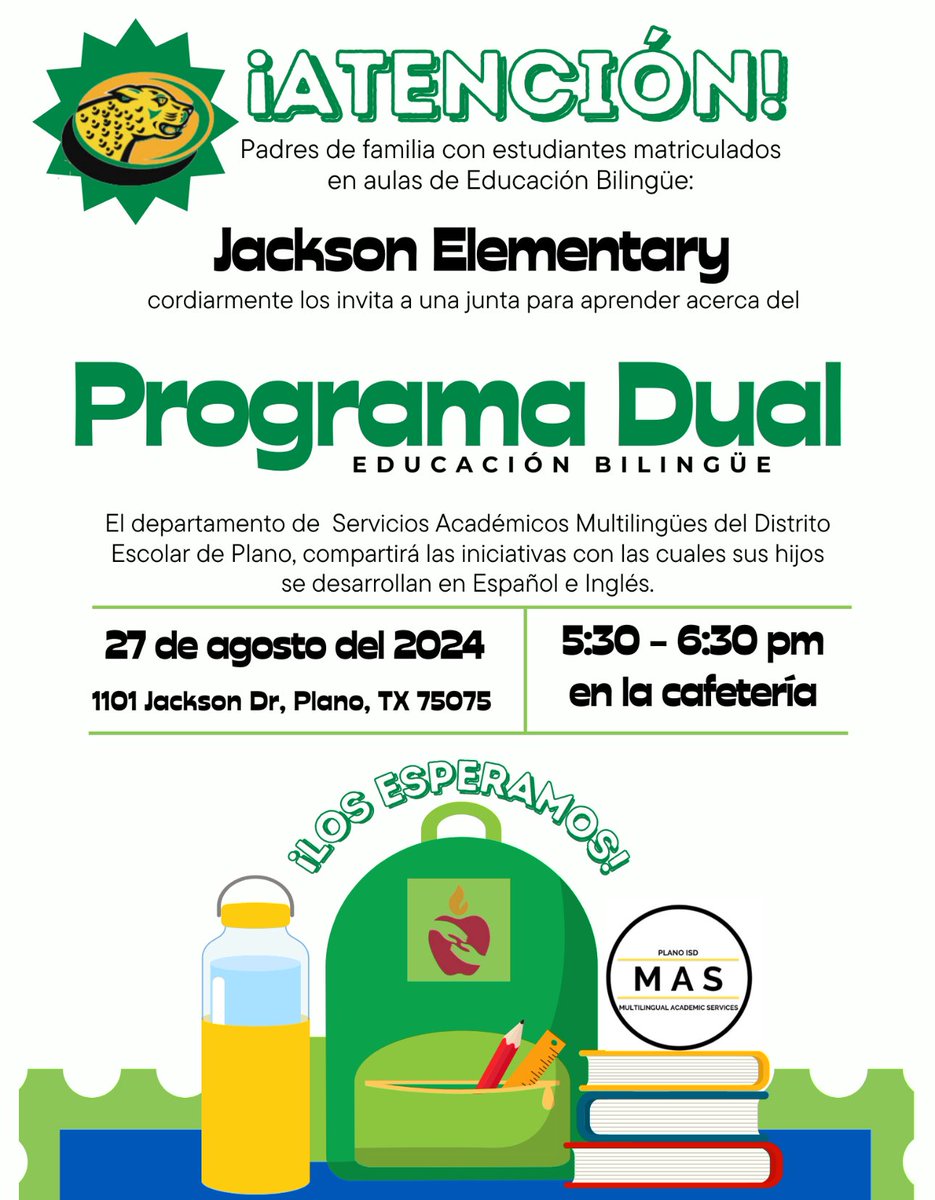 ¡ATENCIÓN!

Padres de familia con estudiantes matriculados en aulas de Educación Bilingüe:

Jackson Elementary

cordiarmente los invita a una junta para aprender acerca del

Programa Dual

EDUCACIÓN BILINGÜE

El departamento de Servicios Académicos Multilingües del Distrito Escolar de Plano, compartirá las iniciativas con las cuales sus hijos se desarrollan en Español e Inglés.

27 de agosto del 2024
1101 Jackson Dr, Plano, TX 75075

5:30 - 6:30 pm
en la cafetería

¡LOS ESPERAMOS!

PLANO ISD
MAS
MULTILINGUAL ACADEMIC SERVICES